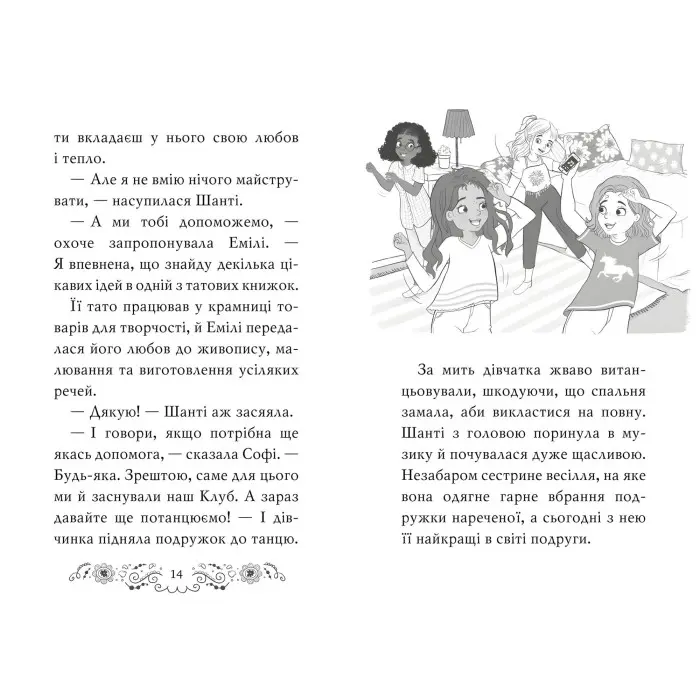 ти вкладаєш у нього свою любов і тепло.

— Але я не вмію нічого майструвати, — насупилася Шанті.

— А ми тобі допоможемо, — охоче запропонувала Емілі. — Я впевнена, що знайду декілька цікавих ідей в одній з татових книжок.

Її тато працював у крамниці товарів для творчості, й Емілі передалася його любов до живопису, малювання та виготовлення усіляких речей.

— Дякую! — Шанті аж засяяла.

— І говори, якщо потрібна ще якась допомога, — сказала Софі. — Будь-яка. Зрештою, саме для цього ми й заснували наш Клуб. А зараз давайте ще потанцюємо! — І дівчинка підняла подружок до танцю.

14

За мить дівчатка жваво витанцьовували, шкодуючи, що спальня замала, аби викластися на повну. Шанті з головою поринула в музику й почувалася дуже щасливою. Незабаром сестрине весілля, на яке вона одягне гарне вбрання подружки нареченої, а сьогодні з нею її найкращі в світі подруги.